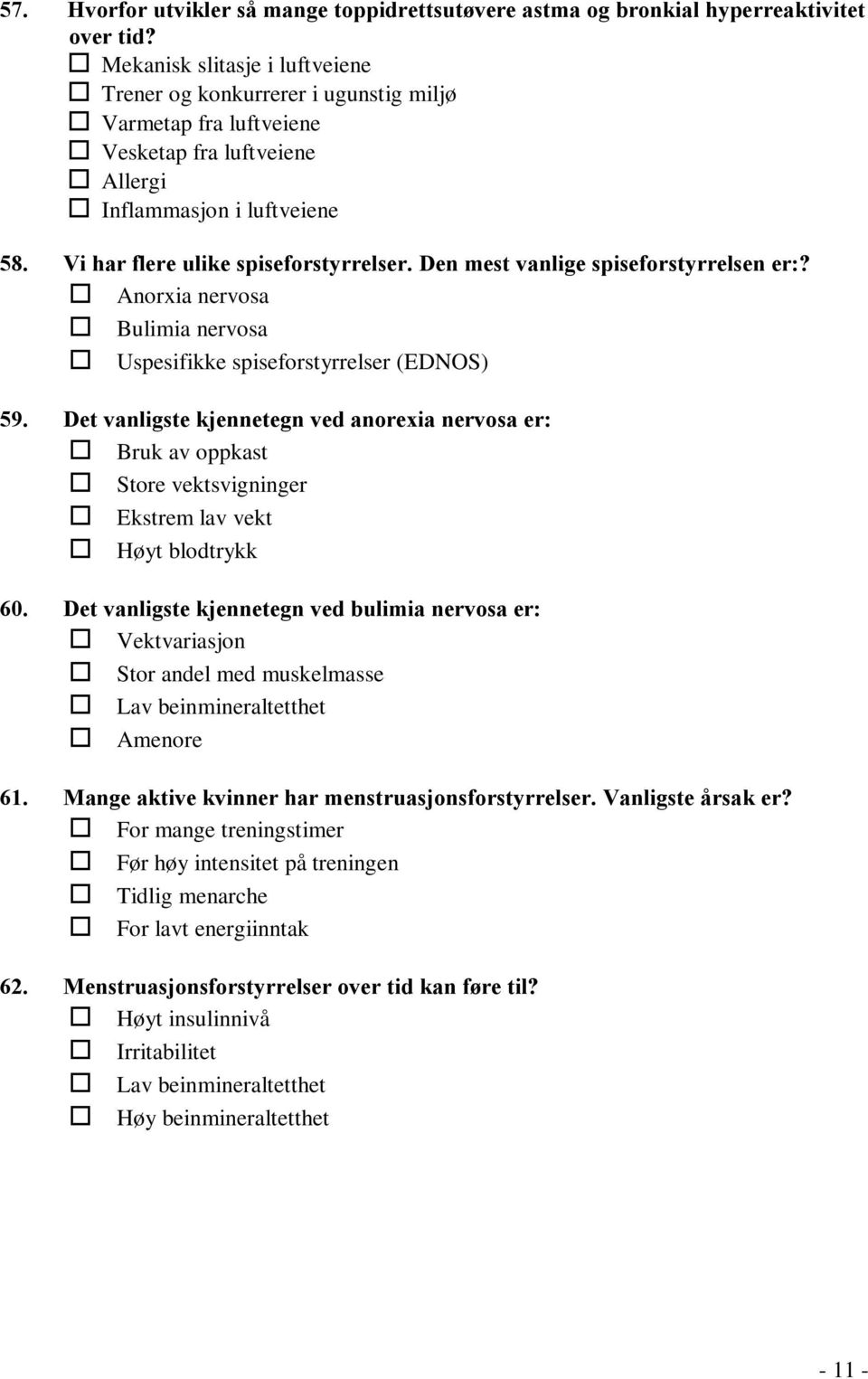 57. Hvorfor utvikler så mange toppidrettsutøvere astma og bronkial hyperreaktivitet over tid?
☐ Mekanisk slitasje i luftveiene
☐ Trener og konkurrerer i ugunstig miljø
☐ Varmetap fra luftveiene
☐ Vesketap fra luftveiene
☐ Allergi
☐ Inflammasjon i luftveiene

58. Vi har flere ulike spiseforstyrrelser. Den mest vanlige spiseforstyrrelsen er:?
☐ Anorxia nervosa
☐ Bulimia nervosa
☐ Uspesifikke spiseforstyrrelser (EDNOS)

59. Det vanligste kjennetegn ved anorexia nervosa er:
☐ Bruk av oppkast
☐ Store vektsvigninger
☐ Ekstrem lav vekt
☐ Høyt blodtrykk

60. Det vanligste kjennetegn ved bulimia nervosa er:
☐ Vektvariasjon
☐ Stor andel med muskelmasse
☐ Lav beinmineraltetthet
☐ Amenore

61. Mange aktive kvinner har menstruasjonsforstyrrelser. Vanligste årsak er?
☐ For mange treningstimer
☐ Før høy intensitet på treningen
☐ Tidlig menarche
☐ For lavt energiinntak

62. Menstruasjonsforstyrrelser over tid kan føre til?
☐ Høyt insulinnivå
☐ Irritabilitet
☐ Lav beinmineraltetthet
☐ Høy beinmineraltetthet

- 11 -